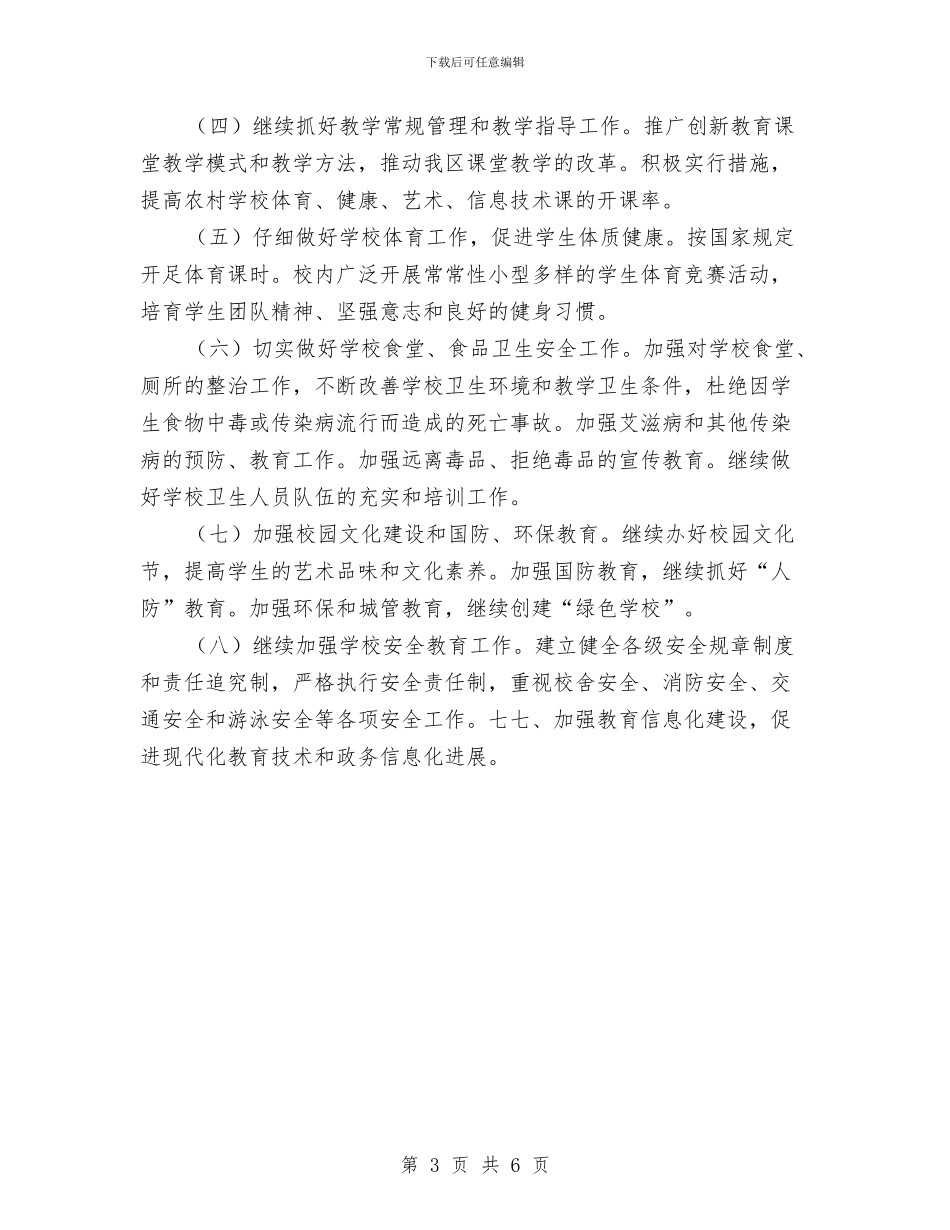 下载后可任意编辑

（四）继续抓好教学常规管理和教学指导工作。推广创新教育课堂教学模式和教学方法，推动我区课堂教学的改革。积极实行措施，提高农村学校体育、健康、艺术、信息技术课的开课率。

（五）仔细做好学校体育工作，促进学生体质健康。按国家规定开足体育课时。校内广泛开展常常性小型多样的学生体育竞赛活动，培育学生团队精神、坚强意志和良好的健身习惯。

（六）切实做好学校食堂、食品卫生安全工作。加强对学校食堂、厕所的整治工作，不断改善学校卫生环境和教学卫生条件，杜绝因学生食物中毒或传染病流行而造成的死亡事故。加强艾滋病和其他传染病的预防、教育工作。加强远离毒品、拒绝毒品的宣传教育。继续做好学校卫生人员队伍的充实和培训工作。

（七）加强校园文化建设和国防、环保教育。继续办好校园文化节，提高学生的艺术品味和文化素养。加强国防教育，继续抓好“人防”教育。加强环保和城管教育，继续创建“绿色学校”。

（八）继续加强学校安全教育工作。建立健全各级安全规章制度和责任追究制，严格执行安全责任制，重视校舍安全、消防安全、交通安全和游泳安全等各项安全工作。七七、加强教育信息化建设，促进现代化教育技术和政务信息化进展。

第 3 页 共 6 页